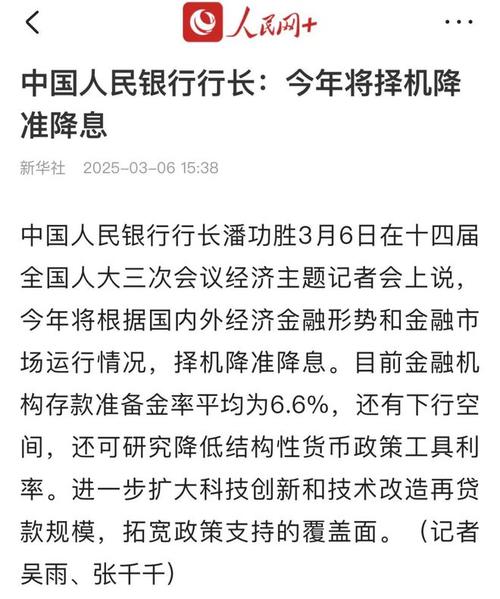 人民网+

中国人民银行行长：今年将择机降准降息

新华社 2025-03-06 15:38

中国人民银行行长潘功胜3月6日在十四届全国人大三次会议经济主题记者会上说，今年将根据国内外经济金融形势和金融市场运行情况，择机降准降息。目前金融机构存款准备金率平均为6.6%，还有下行空间，还可研究降低结构性货币政策工具利率。进一步扩大科技创新和技术改造再贷款规模，拓宽政策支持的覆盖面。（记者吴雨、张千千）